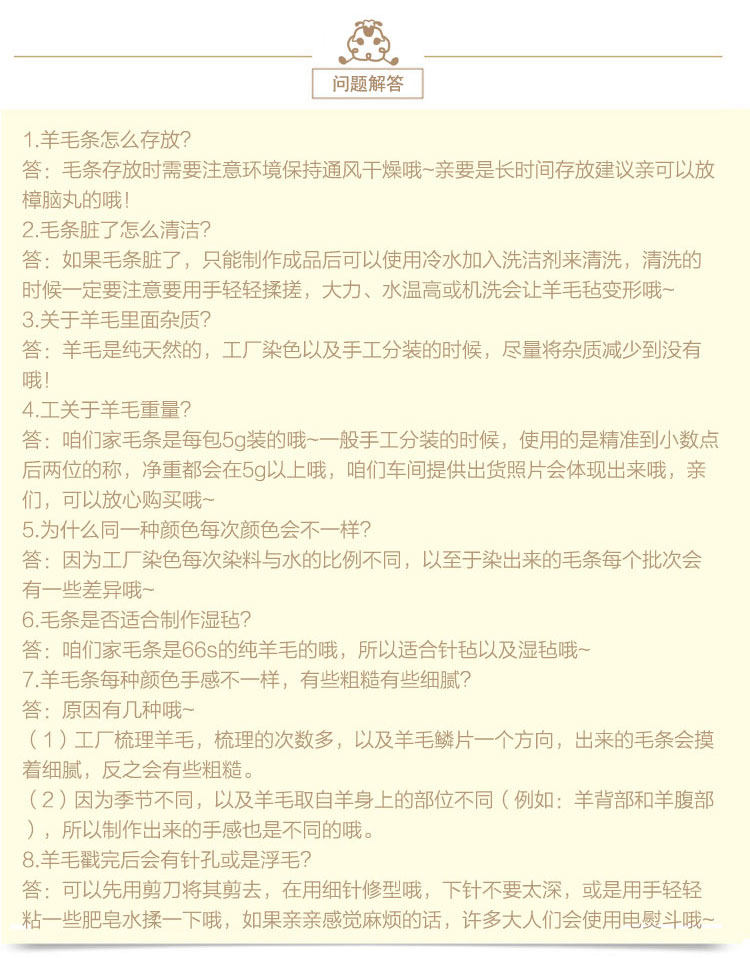 问题解答

1.羊毛条怎么存放?
答：毛条存放时需要注意环境保持通风干燥哦~亲要是长时间存放建议亲可以放樟脑丸的哦!
2.毛条脏了怎么清洁?
答：如果毛条脏了，只能制作成品后可以使用冷水加入洗洁剂来清洗，清洗的时候一定要注意要用手轻轻揉搓，大力、水温高或机洗会让羊毛毡变形哦~
3.关于羊毛里面杂质?
答：羊毛是纯天然的，工厂染色以及手工分装的时候，尽量将杂质减少到没有哦!
4.工关于羊毛重量?
答：咱们家毛条是每包5g装的哦~一般手工分装的时候，使用的是精准到小数点后两位的称，净重都会在5g以上哦，咱们车间提供出货照片会体现出来哦，亲们，可以放心购买哦~
5.为什么同一种颜色每次颜色会不一样?
答：因为工厂染色每次染料与水的比例不同，以至于染出来的毛条每个批次会有一些差异哦~
6.毛条是否适合制作湿毡?
答：咱们家毛条是66s的纯羊毛的哦，所以适合针毡以及湿毡哦~
7.羊毛条每种颜色手感不一样，有些粗糙有些细腻?
答：原因有几种哦~
（1）工厂梳理羊毛，梳理的次数多，以及羊毛鳞片一个方向，出来的毛条会摸着细腻，反之会有些粗糙。
（2）因为季节不同，以及羊毛取自羊身上的部位不同（例如：羊背部和羊腹部），所以制作出来的手感也是不同的哦。
8.羊毛戳完后会有针孔或是浮毛?
答：可以先用剪刀将其剪去，在用细针修型哦，下针不要太深，或是用手轻轻粘一些肥皂水揉一下哦，如果亲亲感觉麻烦的话，许多大人们会使用电熨斗哦~